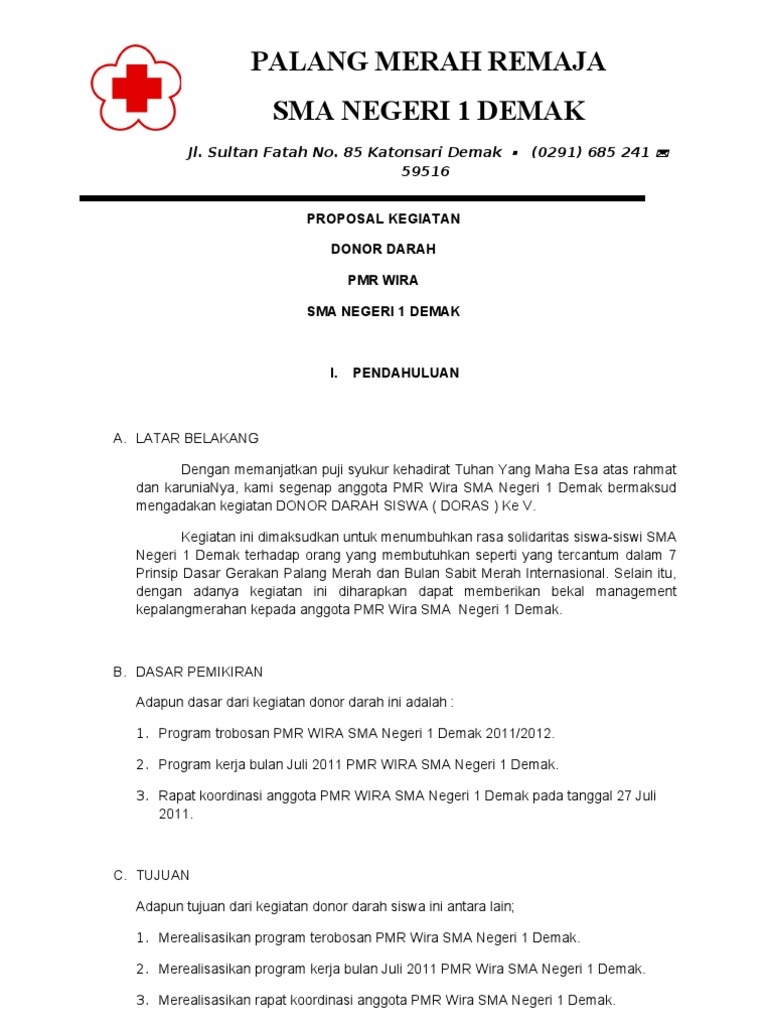 PALANG MERAH REMAJA

SMA NEGERI 1 DEMAK

Jl. Sultan Fatah No. 85 Katonsari Demak ▪ (0291) 685 241 ✉ 59516

PROPOSAL KEGIATAN

DONOR DARAH

PMR WIRA

SMA NEGERI 1 DEMAK

I. PENDAHULUAN

A. LATAR BELAKANG

Dengan memanjatkan puji syukur kehadirat Tuhan Yang Maha Esa atas rahmat dan karuniaNya, kami segenap anggota PMR Wira SMA Negeri 1 Demak bermaksud mengadakan kegiatan DONOR DARAH SISWA ( DORAS ) Ke V.

Kegiatan ini dimaksudkan untuk menumbuhkan rasa solidaritas siswa-siswi SMA Negeri 1 Demak terhadap orang yang membutuhkan seperti yang tercantum dalam 7 Prinsip Dasar Gerakan Palang Merah dan Bulan Sabit Merah Internasional. Selain itu, dengan adanya kegiatan ini diharapkan dapat memberikan bekal management kepalangmerahan kepada anggota PMR Wira SMA Negeri 1 Demak.

B. DASAR PEMIKIRAN

Adapun dasar dari kegiatan donor darah ini adalah :

1. Program trobosan PMR WIRA SMA Negeri 1 Demak 2011/2012.

2. Program kerja bulan Juli 2011 PMR WIRA SMA Negeri 1 Demak.

3. Rapat koordinasi anggota PMR WIRA SMA Negeri 1 Demak pada tanggal 27 Juli 2011.

C. TUJUAN

Adapun tujuan dari kegiatan donor darah siswa ini antara lain;

1. Merealisasikan program terobosan PMR Wira SMA Negeri 1 Demak.

2. Merealisasikan program kerja bulan Juli 2011 PMR Wira SMA Negeri 1 Demak.

3. Merealisasikan rapat koordinasi anggota PMR Wira SMA Negeri 1 Demak.